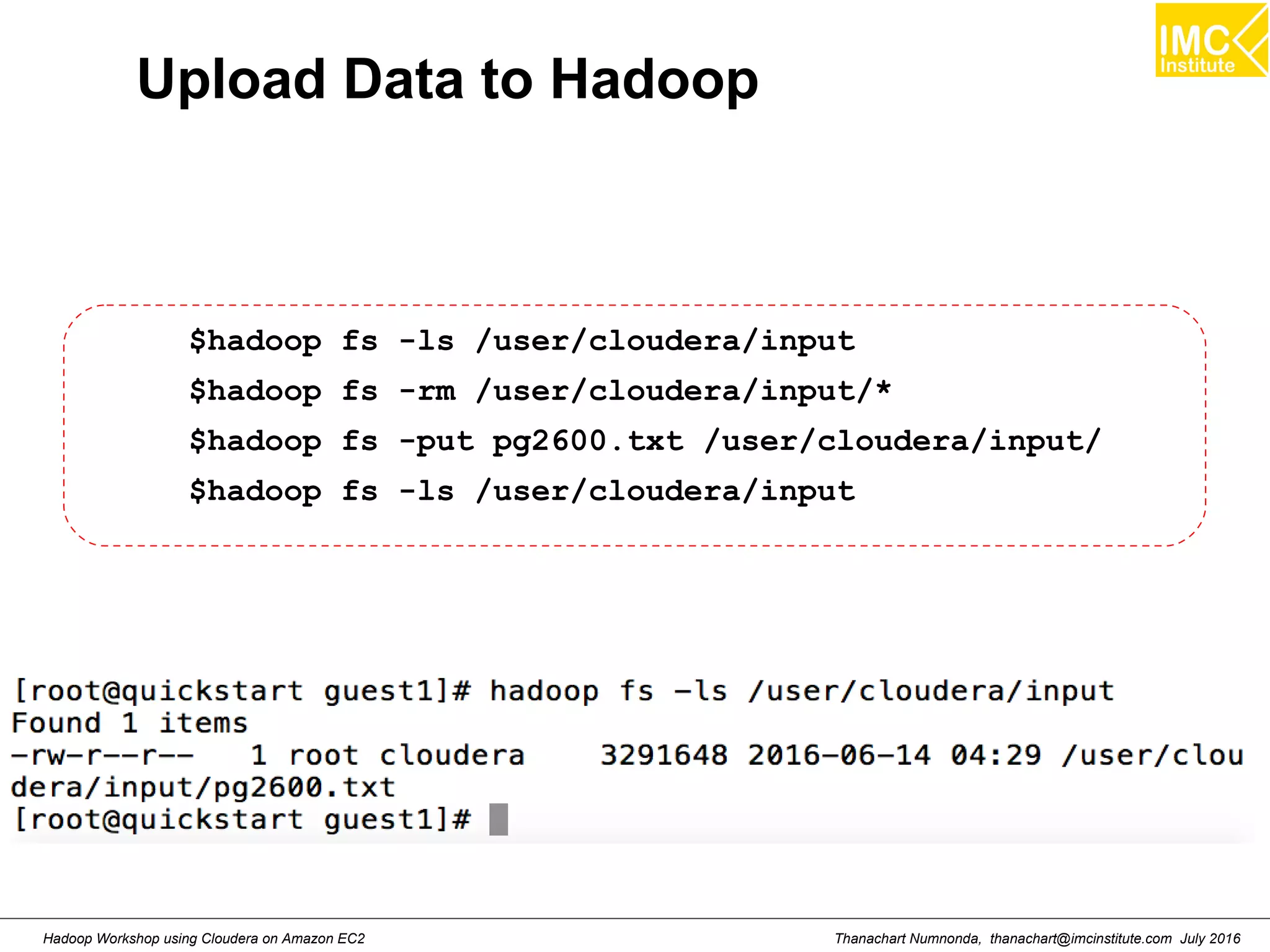 IMC Institute

Upload Data to Hadoop

$hadoop fs -ls /user/cloudera/input
$hadoop fs -rm /user/cloudera/input/*
$hadoop fs -put pg2600.txt /user/cloudera/input/
$hadoop fs -ls /user/cloudera/input

[root@quickstart guest1]# hadoop fs -ls /user/cloudera/input
Found 1 items
-rw-r--r--   1 root cloudera    3291648 2016-06-14 04:29 /user/cloudera/input/pg2600.txt
[root@quickstart guest1]#

Hadoop Workshop using Cloudera on Amazon EC2

Thanachart Numnonda, thanachart@imcinstitute.com July 2016